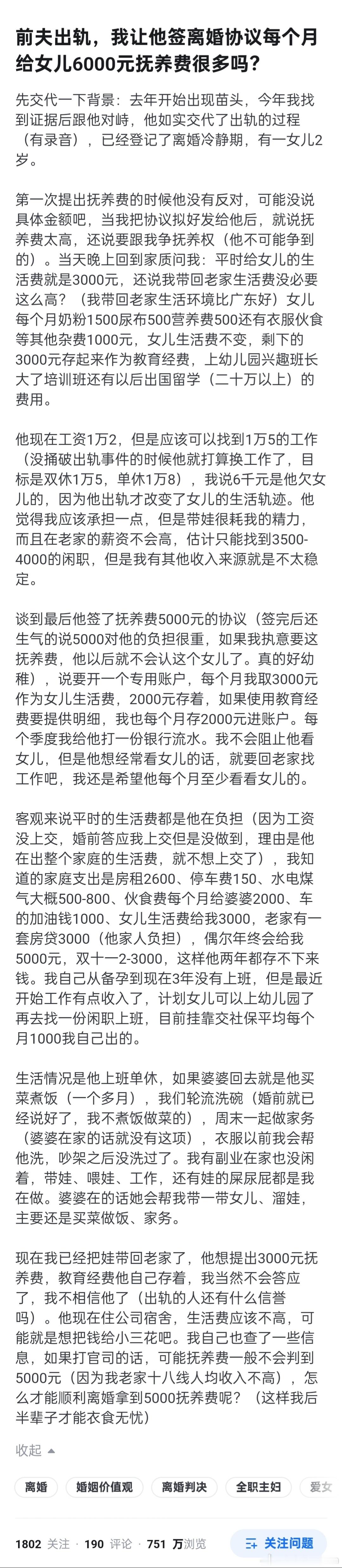 前夫出轨，我让他签离婚协议每个月给女儿6000元抚养费很多吗？

先交代一下背景：去年开始出现苗头，今年我找到证据后跟他对峙，他如实交代了出轨的过程（有录音），已经登记了离婚冷静期，有一女儿2岁。

第一次提出抚养费的时候他没有反对，可能没说具体金额吧，当我把协议拟好发给他后，就说抚养费太高，还说要跟我争抚养权（他不可能争到的）。当天晚上回到家质问我：平时给女儿的生活费就是3000元，还说我带回老家生活费没必要这么高？（我带回老家生活环境比广东好）女儿每个月奶粉1500尿布500营养费500还有衣服伙食等其他杂费1000元，女儿生活费不变，剩下的3000元存起来作为教育经费，上幼儿园兴趣班长大了培训班还有以后出国留学（二十万以上）的费用。

他现在工资1万2，但是应该可以找到1万5的工作（没捅破出轨事件的时候他就打算换工作了，目标是双休1万5，单休1万8），我说6千元是他欠女儿的，因为他出轨才改变了女儿的生活轨迹。他觉得我应该承担一点，但是带娃很耗我的精力，而且在老家的薪资不会高，估计只能找到3500-4000的闲职，但是我有其他收入来源就是不太稳定。

谈到最后他签了抚养费5000元的协议（签完后还生气的说5000对他的负担很重，如果我执意要这抚养费，他以后就不会认这个女儿了。真的好幼稚），说要开一个专用账户，每个月我取3000元作为女儿生活费，2000元存着，如果使用教育经费要提供明细，我也每个月存2000元进账户。每个季度我给他打一份银行流水。我不会阻止他看女儿，但是他想经常看女儿的话，就要回老家找工作吧，我还是希望他每个月至少看看女儿的。

客观来说平时的生活费都是他在负担（因为工资没上交，婚前答应我上交但是没做到，理由是他在出整个家庭的生活费，就不想上交了），我知道的家庭支出是房租2600、停车费150、水电煤气大概500-800、伙食费每个月给婆婆2000、车的加油钱1000、女儿生活费给我3000，老家有一套房贷3000（他家人负担），偶尔年终会给我5000元，双十一2-3000，这样他两年都存不下来钱。我自己从备孕到现在3年没有上班，但是最近开始工作有点收入了，计划女儿可以上幼儿园了再去找一份闲职上班，目前挂靠交社保平均每个月1000我自己出的。

生活情况是他上班单休，如果婆婆回去就是他买菜煮饭（一个多月），我们轮流洗碗（婚前就已经说好了，我不煮饭做菜的），周末一起做家务（婆婆在家的话就没有这项），衣服以前我会帮他洗，吵架之后没洗过了。我有副业在家也没闲着，带娃、喂娃、工作，还有娃的屎尿屁都是我在做。婆婆在的话她会帮我带一带女儿、溜娃，主要还是买菜做饭、家务。

现在我已经把娃带回老家了，他想提出3000元抚养费，教育经费他自己存着，我当然不会答应了，我不相信他了（出轨的人还有什么信誉吗）。他现在住公司宿舍，生活费应该不高，可能就是想把钱给小三花吧。我自己也查了一些信息，如果打官司的话，可能抚养费一般不会判到5000元（因为我老家十八线人均收入不高），怎么才能顺利离婚拿到5000抚养费呢？（这样我后半辈子才能衣食无忧）

收起

离婚 婚姻价值观 离婚判决 全职主妇 爱女

1802 关注 · 190 评论 · 751 万浏览 关注问题